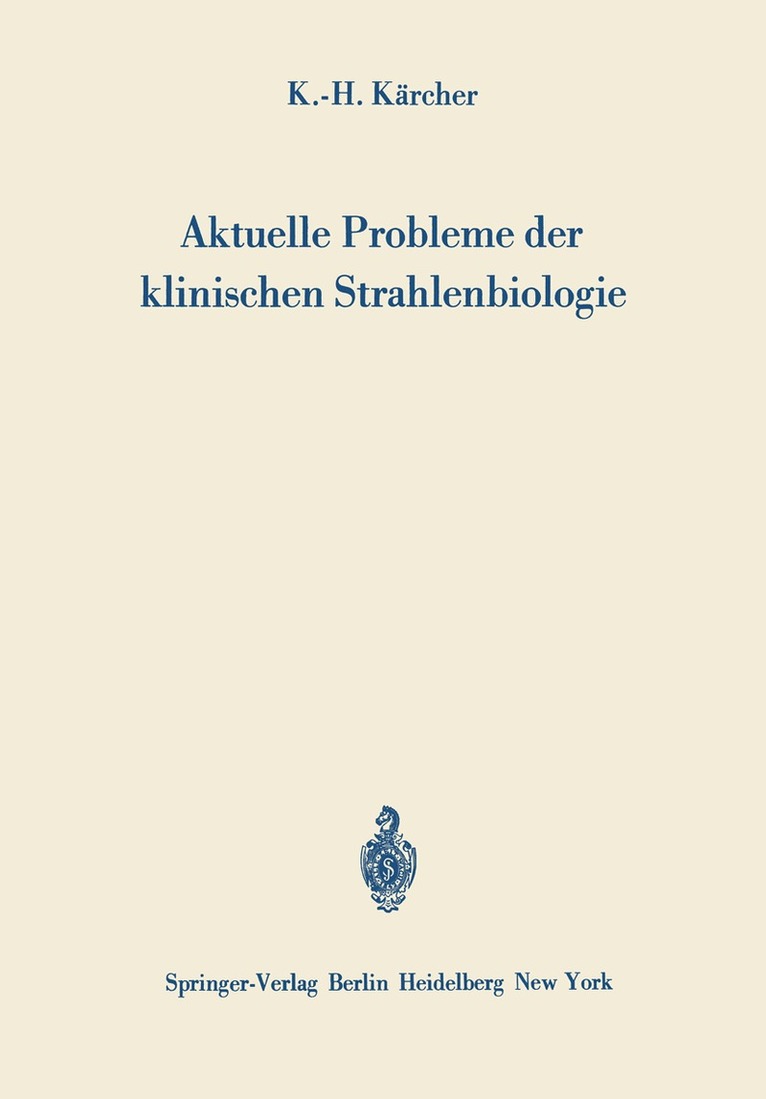 K.-H. Kärcher

Aktuelle Probleme der klinischen Strahlenbiologie

Springer-Verlag Berlin Heidelberg New York